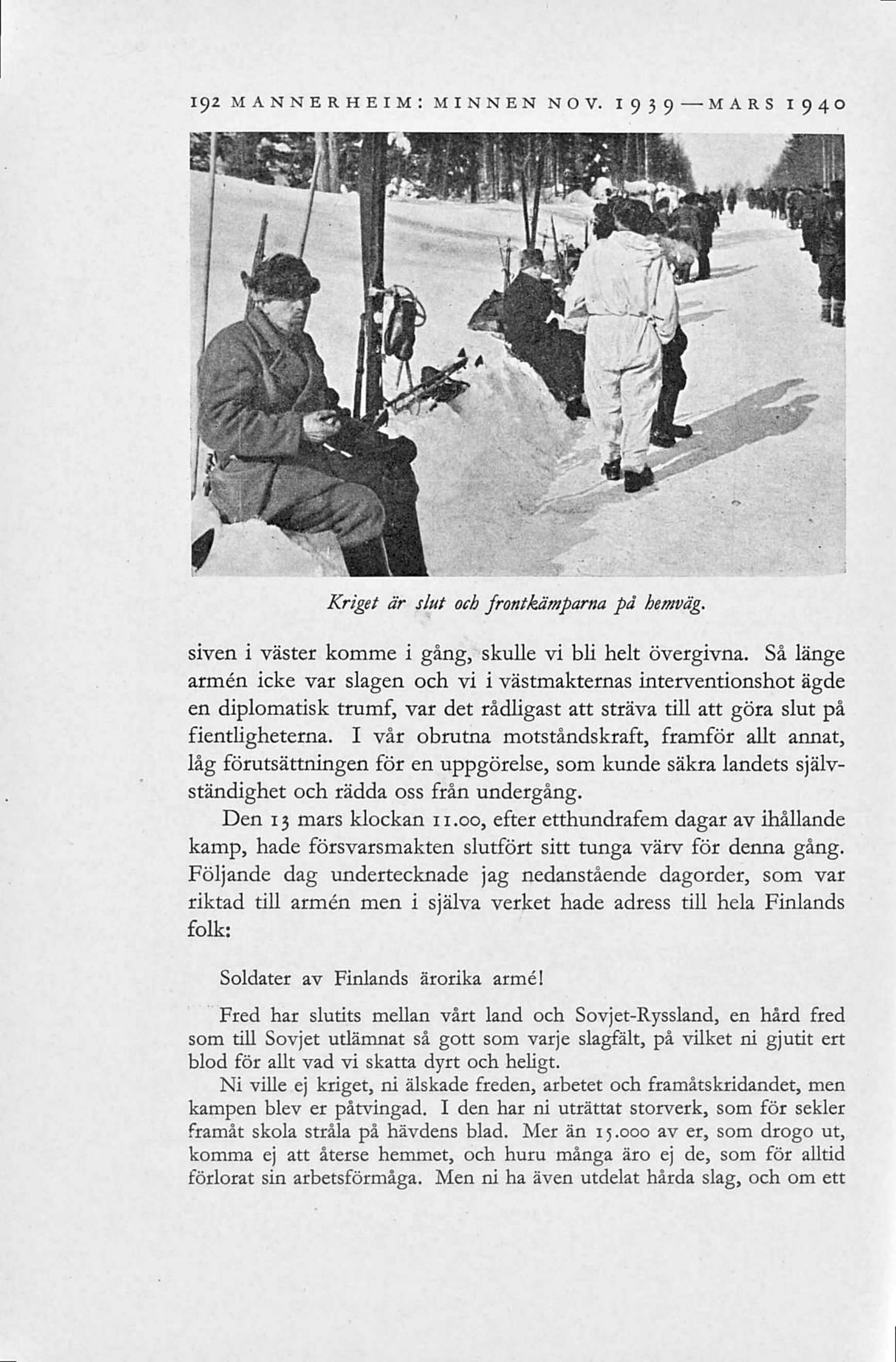 192 MANNERHEIM: MINNEN NOV. 1939—MARS 1940

Kriget är slut och frontkämparna på hemväg.

siven i väster komme i gång, skulle vi bli helt övergivna. Så länge armén icke var slagen och vi i västmakternas interventionshot ägde en diplomatisk trumf, var det rådligast att sträva till att göra slut på fientligheterna. I vår obrutna motståndskraft, framför allt annat, låg förutsättningen för en uppgörelse, som kunde säkra landets självständighet och rädda oss från undergång.

Den 13 mars klockan 11.00, efter etthundrafem dagar av ihållande kamp, hade försvarsmakten slutfört sitt tunga värv för denna gång. Följande dag undertecknade jag nedanstående dagorder, som var riktad till armén men i själva verket hade adress till hela Finlands folk:

Soldater av Finlands ärorika armé!

Fred har slutits mellan vårt land och Sovjet-Ryssland, en hård fred som till Sovjet utlämnat så gott som varje slagfält, på vilket ni gjutit ert blod för allt vad vi skatta dyrt och heligt.

Ni ville ej kriget, ni älskade freden, arbetet och framåtskridandet, men kampen blev er påtvingad. I den har ni uträttat storverk, som för sekler framåt skola stråla på hävdens blad. Mer än 15.000 av er, som drogo ut, komma ej att återse hemmet, och huru många äro ej de, som för alltid förlorat sin arbetsförmåga. Men ni ha även utdelat hårda slag, och om ett